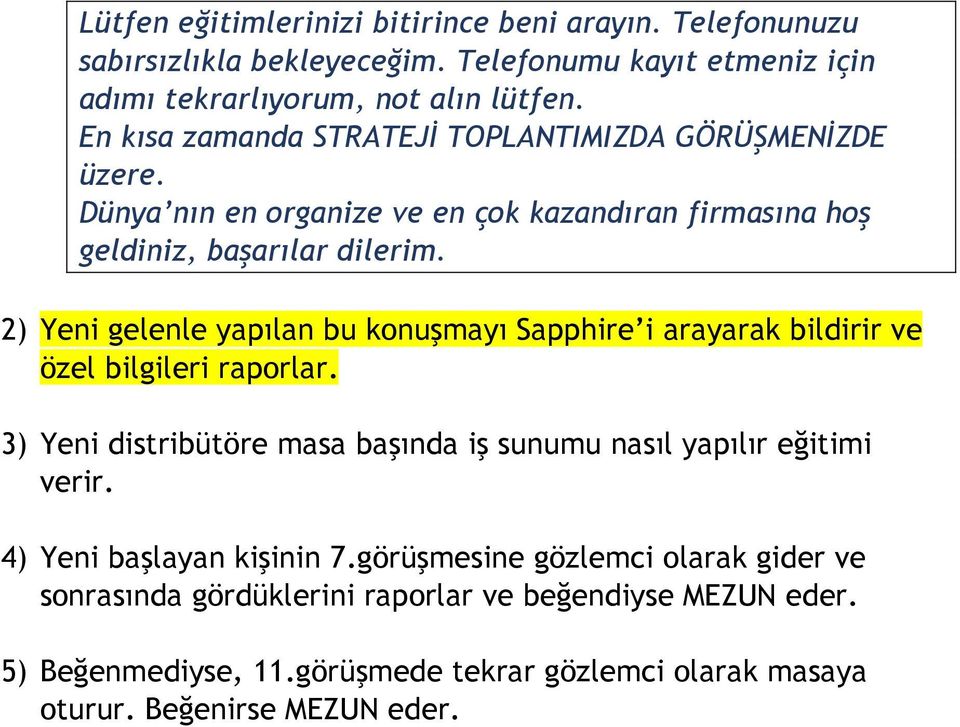 Lütfen eğitimlerinizi bitirince beni arayın. Telefonunuzu sabırsızlıkla bekleyeceğim. Telefonumu kayıt etmeniz için adımı tekrarlıyorum, not alın lütfen.
En kısa zamanda STRATEJİ TOPLANTIMIZDA GÖRÜŞMENİZDE üzere.
Dünya'nın en organize ve en çok kazandıran firmasına hoş geldiniz, başarılar dilerim.

2) Yeni gelenle yapılan bu konuşmayı Sapphire'i arayarak bildirir ve özel bilgileri raporlar.

3) Yeni distribütöre masa başında iş sunumu nasıl yapılır eğitimi verir.

4) Yeni başlayan kişinin 7.görüşmesine gözlemci olarak gider ve sonrasında gördüklerini raporlar ve beğendiyse MEZUN eder.

5) Beğenmediyse, 11.görüşmede tekrar gözlemci olarak masaya oturur. Beğenirse MEZUN eder.